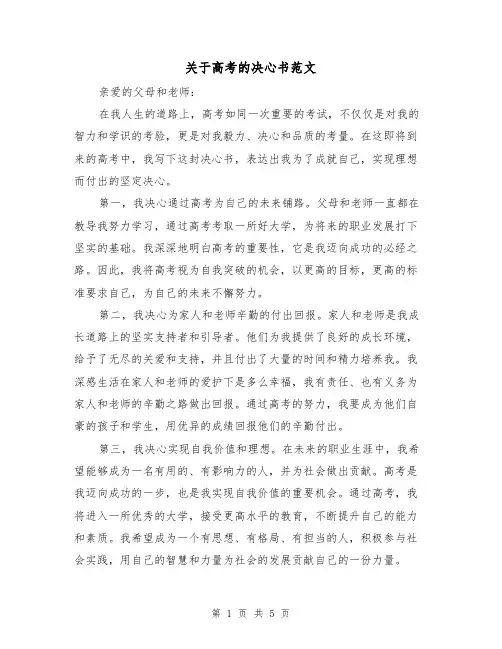 关于高考的决心书范文

亲爱的父母和老师：

在我人生的道路上，高考如同一次重要的考试，不仅仅是对我的智力和学识的考验，更是对我毅力、决心和品质的考量。在这即将到来的高考中，我写下这封决心书，表达出我为了成就自己，实现理想而付出的坚定决心。

第一，我决心通过高考为自己的未来铺路。父母和老师一直都在教导我努力学习，通过高考考取一所好大学，为将来的职业发展打下坚实的基础。我深深地明白高考的重要性，它是我迈向成功的必经之路。因此，我将高考视为自我突破的机会，以更高的目标，更高的标准要求自己，为自己的未来不懈努力。

第二，我决心为家人和老师辛勤的付出回报。家人和老师是我成长道路上的坚实支持者和引导者。他们为我提供了良好的成长环境，给予了无尽的关爱和支持，并且付出了大量的时间和精力培养我。我深感生活在家人和老师的爱护下是多么幸福，我有责任、也有义务为家人和老师的辛勤之路做出回报。通过高考的努力，我要成为他们自豪的孩子和学生，用优异的成绩回报他们的辛勤付出。

第三，我决心实现自我价值和理想。在未来的职业生涯中，我希望能够成为一名有用的、有影响力的人，并为社会做出贡献。高考是我迈向成功的一步，也是我实现自我价值的重要机会。通过高考，我将进入一所优秀的大学，接受更高水平的教育，不断提升自己的能力和素质。我希望成为一个有思想、有格局、有担当的人，积极参与社会实践，用自己的智慧和力量为社会的发展贡献自己的一份力量。

第 1 页 共 5 页